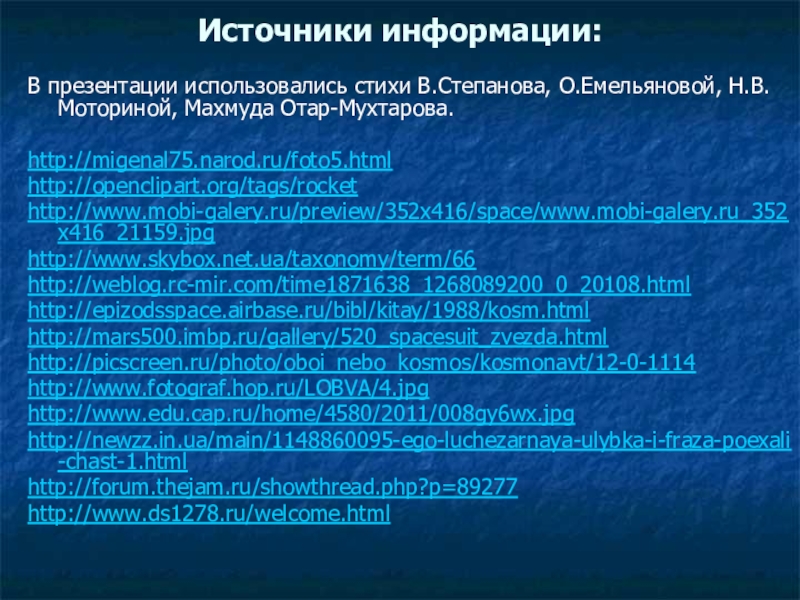 Источники информации:

В презентации использовались стихи В.Степанова, О.Емельяновой, Н.В. Моториной, Махмуда Отар-Мухтарова.

http://migenal75.narod.ru/foto5.html
http://openclipart.org/tags/rocket
http://www.mobi-galery.ru/preview/352x416/space/www.mobi-galery.ru_352x416_21159.jpg
http://www.skybox.net.ua/taxonomy/term/66
http://weblog.rc-mir.com/time1871638_1268089200_0_20108.html
http://epizodsspace.airbase.ru/bibl/kitay/1988/kosm.html
http://mars500.imbp.ru/gallery/520_spacesuit_zvezda.html
http://picscreen.ru/photo/oboi_nebo_kosmos/kosmonavt/12-0-1114
http://www.fotograf.hop.ru/LOBVA/4.jpg
http://www.edu.cap.ru/home/4580/2011/008gy6wx.jpg
http://newzz.in.ua/main/1148860095-ego-luchezarnaya-ulybka-i-fraza-poexali-chast-1.html
http://forum.thejam.ru/showthread.php?p=89277
http://www.ds1278.ru/welcome.html